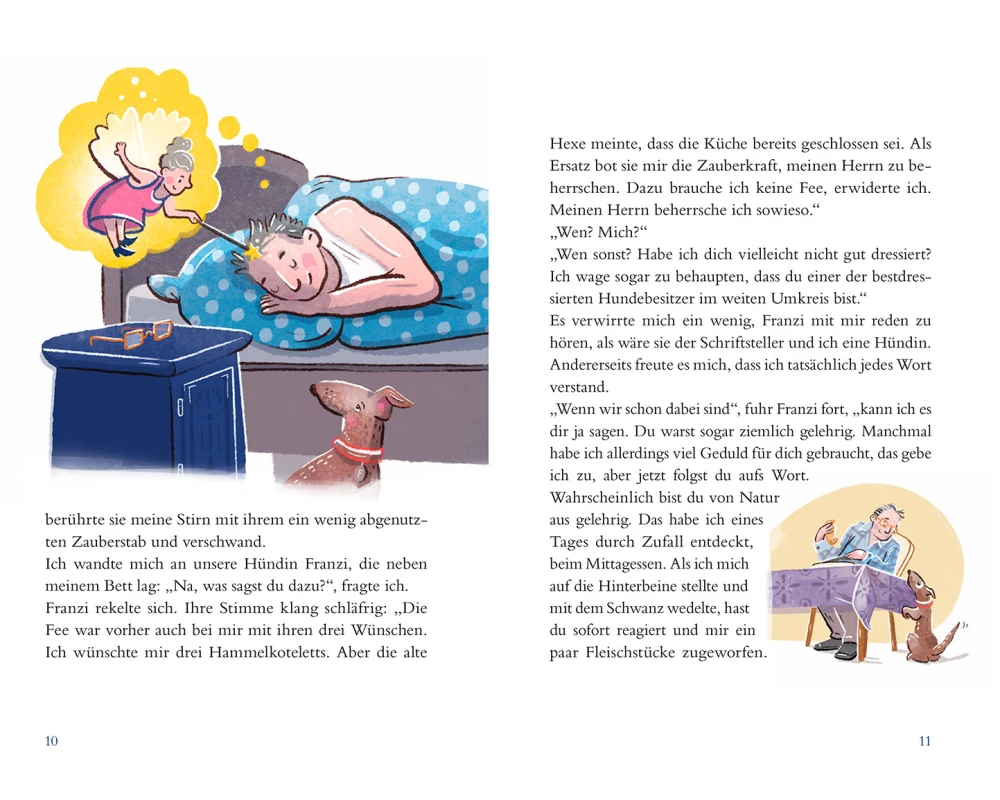 berührte sie meine Stirn mit ihrem ein wenig abgenutzten Zauberstab und verschwand.
Ich wandte mich an unsere Hündin Franzi, die neben meinem Bett lag: „Na, was sagst du dazu?“, fragte ich.
Franzi rekelte sich. Ihre Stimme klang schläfrig: „Die Fee war vorher auch bei mir mit ihren drei Wünschen. Ich wünschte mir drei Hammelkoteletts. Aber die alte

10

Hexe meinte, dass die Küche bereits geschlossen sei. Als Ersatz bot sie mir die Zauberkraft, meinen Herrn zu beherrschen. Dazu brauche ich keine Fee, erwiderte ich. Meinen Herrn beherrsche ich sowieso.“
„Wen? Mich?“
„Wen sonst? Habe ich dich vielleicht nicht gut dressiert? Ich wage sogar zu behaupten, dass du einer der bestdressierten Hundebesitzer im weiten Umkreis bist.“
Es verwirrte mich ein wenig, Franzi mit mir reden zu hören, als wäre sie der Schriftsteller und ich eine Hündin. Andererseits freute es mich, dass ich tatsächlich jedes Wort verstand.
„Wenn wir schon dabei sind“, fuhr Franzi fort, „kann ich es dir ja sagen. Du warst sogar ziemlich gelehrig. Manchmal habe ich allerdings viel Geduld für dich gebraucht, das gebe ich zu, aber jetzt folgst du aufs Wort.
Wahrscheinlich bist du von Natur aus gelehrig. Das habe ich eines Tages durch Zufall entdeckt, beim Mittagessen. Als ich mich auf die Hinterbeine stellte und mit dem Schwanz wedelte, hast du sofort reagiert und mir ein paar Fleischstücke zugeworfen.

11